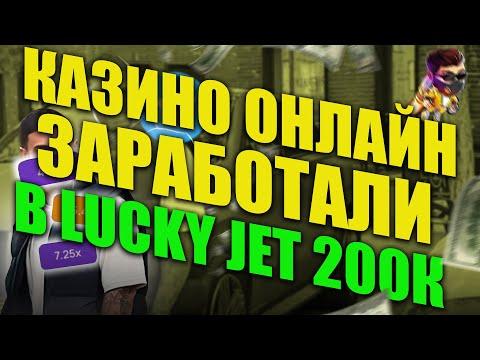 КАЗИНО ОНЛАЙН ЗАРАБОТАЛИ В LUCKY JET 200К

7.25x